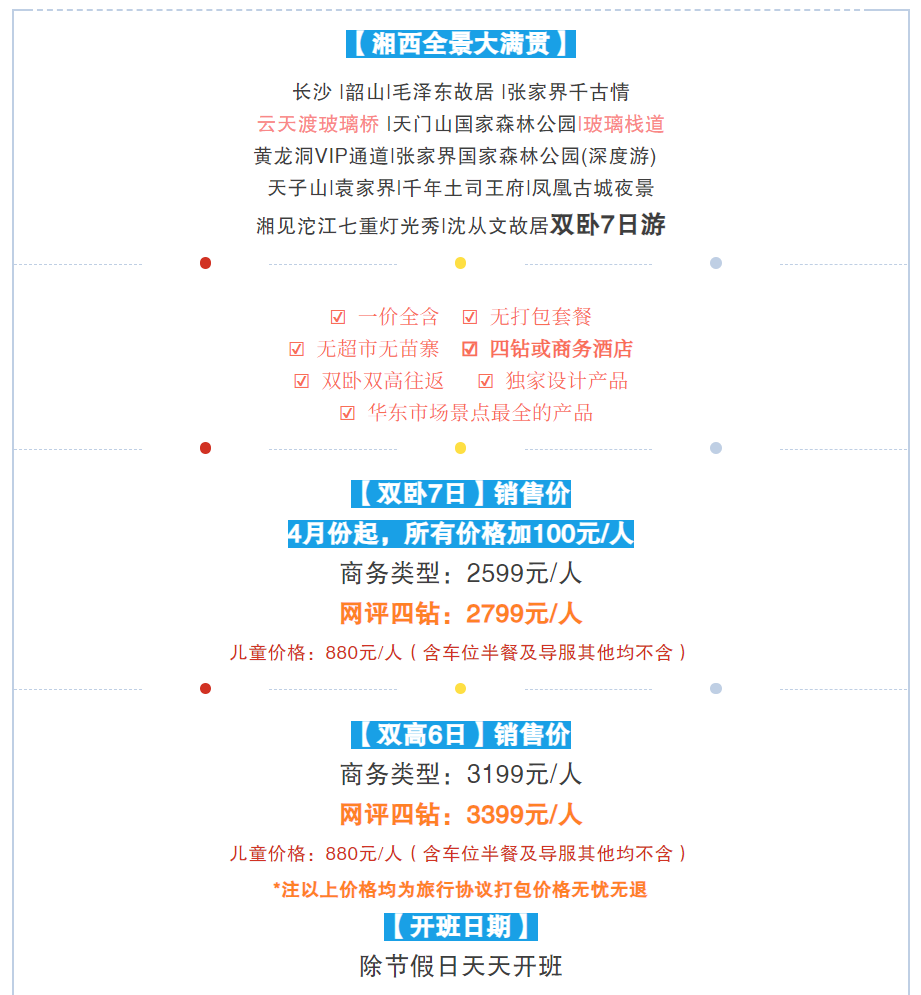 【湘西全景大满贯】

长沙 |韶山|毛泽东故居 |张家界千古情
云天渡玻璃桥 |天门山国家森林公园|玻璃栈道
黄龙洞VIP通道|张家界国家森林公园(深度游)
天子山|袁家界|千年土司王府|凤凰古城夜景
湘见沱江七重灯光秀|沈从文故居双卧7日游

☑ 一价全含 ☑ 无打包套餐
☑ 无超市无苗寨 ☑ 四钻或商务酒店
☑ 双卧双高往返 ☑ 独家设计产品
☑ 华东市场景点最全的产品

【双卧7日】销售价
4月份起，所有价格加100元/人
商务类型：2599元/人
网评四钻：2799元/人
儿童价格：880元/人（含车位半餐及导服其他均不含）

【双高6日】销售价
商务类型：3199元/人
网评四钻：3399元/人
儿童价格：880元/人（含车位半餐及导服其他均不含）
*注以上价格均为旅行协议打包价格无忧无退
【开班日期】
除节假日天天开班